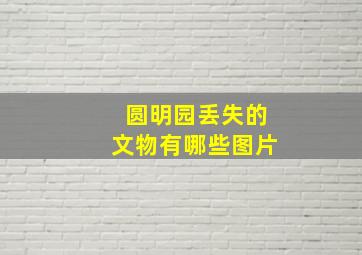 圆明园丢失的
文物有哪些图片